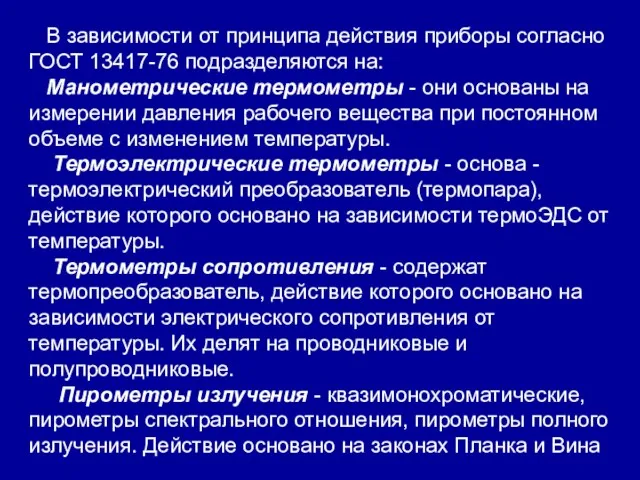 В зависимости от принципа действия приборы согласно ГОСТ 13417-76 подразделяются на:

Манометрические термометры - они основаны на измерении давления рабочего вещества при постоянном объеме с изменением температуры.

Термоэлектрические термометры - основа - термоэлектрический преобразователь (термопара), действие которого основано на зависимости термоЭДС от температуры.

Термометры сопротивления - содержат термопреобразователь, действие которого основано на зависимости электрического сопротивления от температуры. Их делят на проводниковые и полупроводниковые.

Пирометры излучения - квазимонохроматические, пирометры спектрального отношения, пирометры полного излучения. Действие основано на законах Планка и Вина